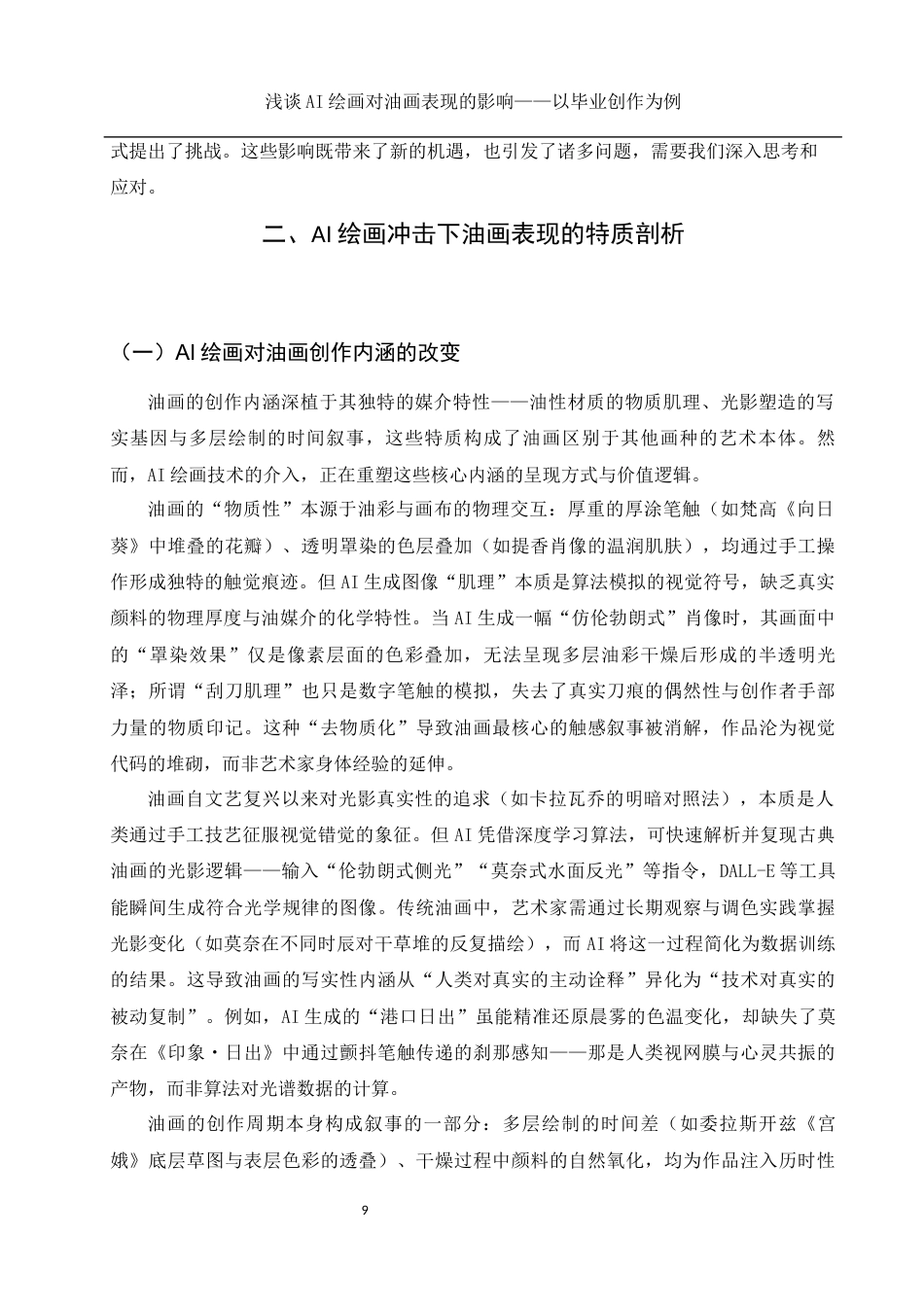 浅谈AI绘画对油画表现的影响——以毕业创作为例

式提出了挑战。这些影响既带来了新的机遇，也引发了诸多问题，需要我们深入思考和应对。

二、AI绘画冲击下油画表现的特质剖析

（一）AI绘画对油画创作内涵的改变

油画的创作内涵深植于其独特的媒介特性——油性材质的物质肌理、光影塑造的写实基因与多层绘制的时间叙事，这些特质构成了油画区别于其他画种的艺术本体。然而，AI绘画技术的介入，正在重塑这些核心内涵的呈现方式与价值逻辑。

油画的“物质性”本源于油彩与画布的物理交互：厚重的厚涂笔触（如梵高《向日葵》中堆叠的花瓣）、透明罩染的色层叠加（如提香肖像的温润肌肤），均通过手工操作形成独特的触觉痕迹。但AI生成图像“肌理”本质是算法模拟的视觉符号，缺乏真实颜料的物理厚度与油媒介的化学特性。当AI生成一幅“仿伦勃朗式”肖像时，其画面中的“罩染效果”仅是像素层面的色彩叠加，无法呈现多层油彩干燥后形成的半透明光泽；所谓“刮刀肌理”也只是数字笔触的模拟，失去了真实刀痕的偶然性与创作者手部力量的物质印记。这种“去物质化”导致油画最核心的触感叙事被消解，作品沦为视觉代码的堆砌，而非艺术家身体经验的延伸。

油画自文艺复兴以来对光影真实性的追求（如卡拉瓦乔的明暗对照法），本质是人类通过手工技艺征服视觉错觉的象征。但AI凭借深度学习算法，可快速解析并复现古典油画的光影逻辑——输入“伦勃朗式侧光”“莫奈式水面反光”等指令，DALL-E等工具能瞬间生成符合光学规律的图像。传统油画中，艺术家需通过长期观察与调色实践掌握光影变化（如莫奈在不同时辰对干草堆的反复描绘），而AI将这一过程简化为数据训练的结果。这导致油画的写实性内涵从“人类对真实的主动诠释”异化为“技术对真实的被动复制”。例如，AI生成的“港口日出”虽能精准还原晨雾的色温变化，却缺失了莫奈在《印象·日出》中通过颤抖笔触传递的刹那感知——那是人类视网膜与心灵共振的产物，而非算法对光谱数据的计算。

油画的创作周期本身构成叙事的一部分：多层绘制的时间差（如委拉斯开兹《宫娥》底层草图与表层色彩的透叠）、干燥过程中颜料的自然氧化，均为作品注入历时性

9